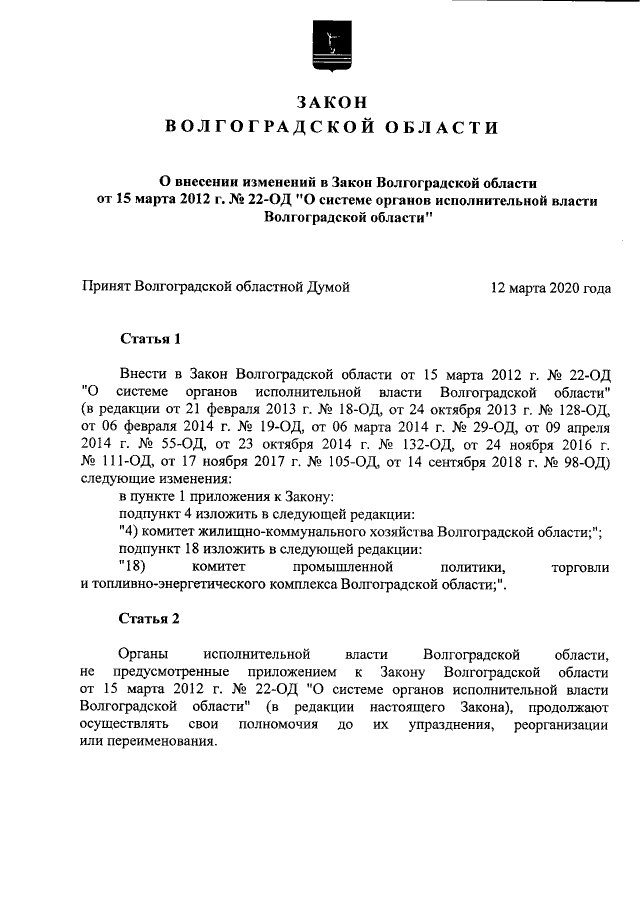 ЗАКОН
ВОЛГОГРАДСКОЙ ОБЛАСТИ

О внесении изменений в Закон Волгоградской области от 15 марта 2012 г. № 22-ОД "О системе органов исполнительной власти Волгоградской области"

Принят Волгоградской областной Думой 12 марта 2020 года

Статья 1

Внести в Закон Волгоградской области от 15 марта 2012 г. № 22-ОД "О системе органов исполнительной власти Волгоградской области" (в редакции от 21 февраля 2013 г. № 18-ОД, от 24 октября 2013 г. № 128-ОД, от 06 февраля 2014 г. № 19-ОД, от 06 марта 2014 г. № 29-ОД, от 09 апреля 2014 г. № 55-ОД, от 23 октября 2014 г. № 132-ОД, от 24 ноября 2016 г. № 111-ОД, от 17 ноября 2017 г. № 105-ОД, от 14 сентября 2018 г. № 98-ОД) следующие изменения:

в пункте 1 приложения к Закону:

подпункт 4 изложить в следующей редакции:

"4) комитет жилищно-коммунального хозяйства Волгоградской области;";

подпункт 18 изложить в следующей редакции:

"18) комитет промышленной политики, торговли и топливно-энергетического комплекса Волгоградской области;".

Статья 2

Органы исполнительной власти Волгоградской области, не предусмотренные приложением к Закону Волгоградской области от 15 марта 2012 г. № 22-ОД "О системе органов исполнительной власти Волгоградской области" (в редакции настоящего Закона), продолжают осуществлять свои полномочия до их упразднения, реорганизации или переименования.